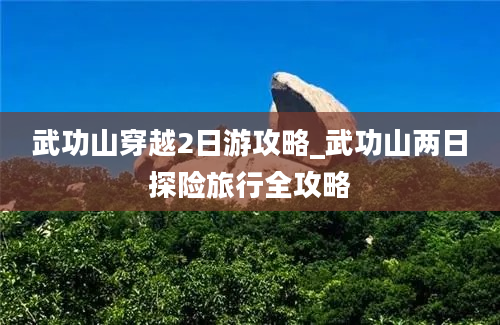 武功山穿越2日游攻略_武功山两日探险旅行全攻略